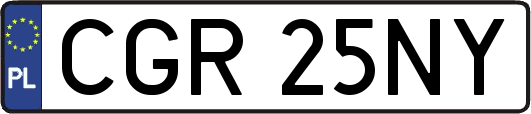 PL
CGR 25NY